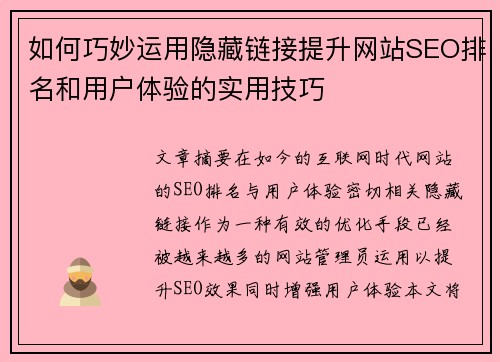 如何巧妙运用隐藏链接提升网站SEO排名和用户体验的实用技巧

文章摘要在如今的互联网时代网站的SEO排名与用户体验密切相关隐藏链接作为一种有效的优化手段已经被越来越多的网站管理员运用以提升SEO效果同时增强用户体验本文将